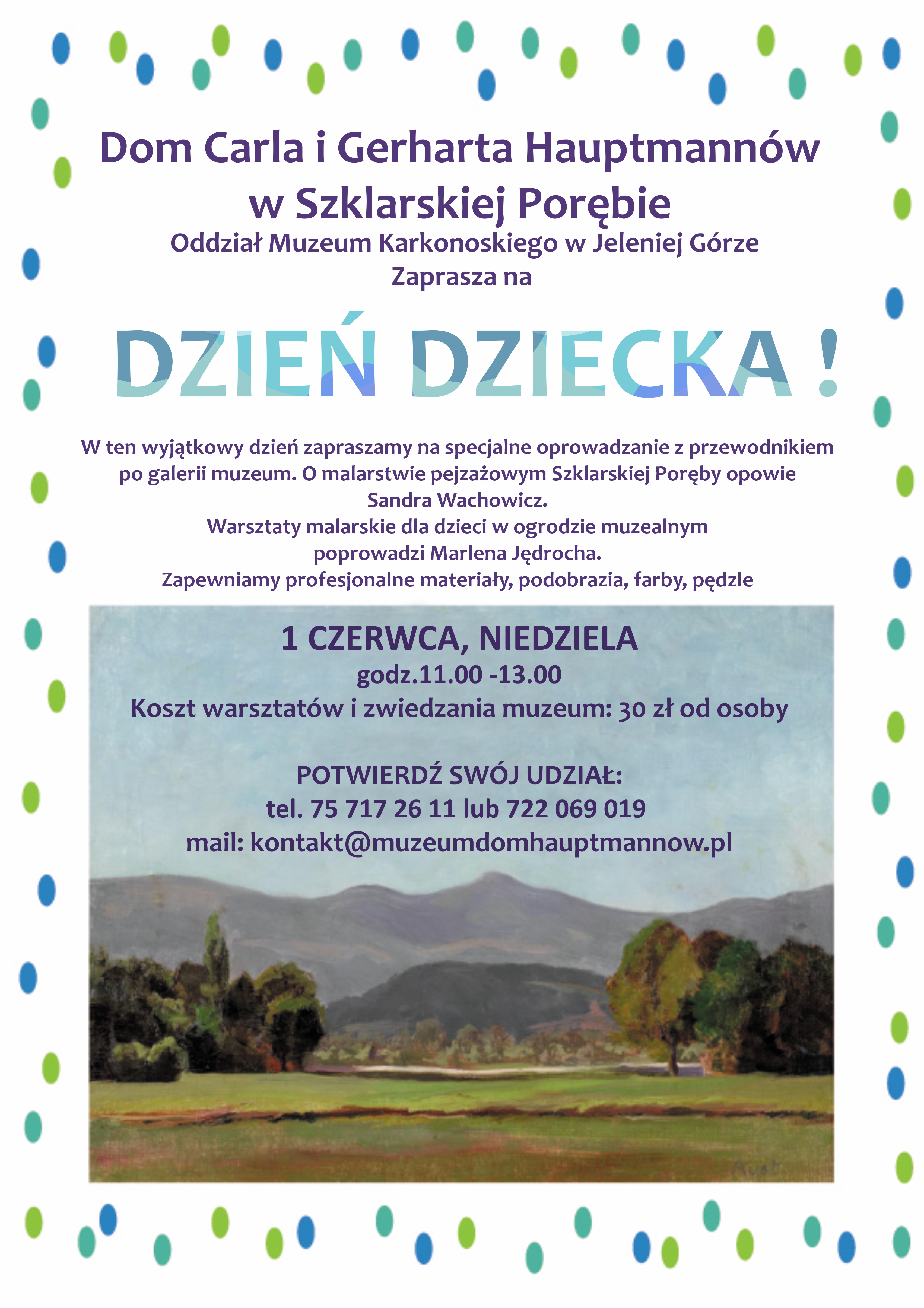 Dom Carla i Gerharta Hauptmannów w Szklarskiej Porębie

Oddział Muzeum Karkonoskiego w Jeleniej Górze
Zaprasza na

DZIEŃ DZIECKA !

W ten wyjątkowy dzień zapraszamy na specjalne oprowadzanie z przewodnikiem po galerii muzeum. O malarstwie pejzażowym Szklarskiej Poręby opowie Sandra Wachowicz.
Warsztaty malarskie dla dzieci w ogrodzie muzealnym poprowadzi Marlena Jędrocha.
Zapewniamy profesjonalne materiały, podobrazia, farby, pędzle

1 CZERWCA, NIEDZIELA
godz.11.00 -13.00
Koszt warsztatów i zwiedzania muzeum: 30 zł od osoby

POTWIERDŹ SWÓJ UDZIAŁ:
tel. 75 717 26 11 lub 722 069 019
mail: kontakt@muzeumdomhauptmannow.pl